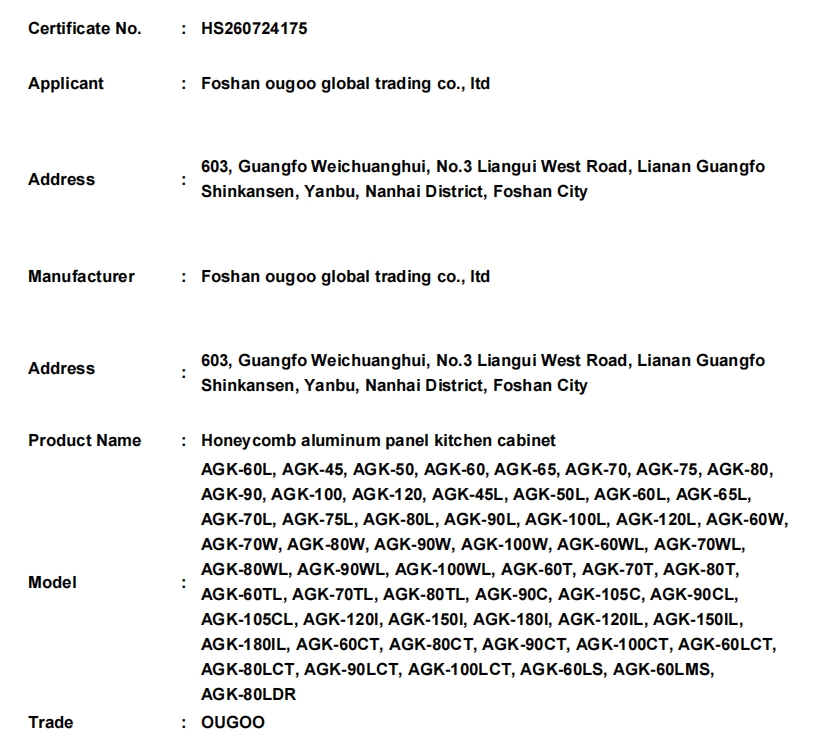 Certificate No. : HS260724175

Applicant : Foshan ougoo global trading co., ltd

Address : 603, Guangfo Weichuanghui, No.3 Liangui West Road, Lianan Guangfo Shinkansen, Yanbu, Nanhai District, Foshan City

Manufacturer : Foshan ougoo global trading co., ltd

Address : 603, Guangfo Weichuanghui, No.3 Liangui West Road, Lianan Guangfo Shinkansen, Yanbu, Nanhai District, Foshan City

Product Name : Honeycomb aluminum panel kitchen cabinet

Model : AGK-60L, AGK-45, AGK-50, AGK-60, AGK-65, AGK-70, AGK-75, AGK-80, AGK-90, AGK-100, AGK-120, AGK-45L, AGK-50L, AGK-60L, AGK-65L, AGK-70L, AGK-75L, AGK-80L, AGK-90L, AGK-100L, AGK-120L, AGK-60W, AGK-70W, AGK-80W, AGK-90W, AGK-100W, AGK-60WL, AGK-70WL, AGK-80WL, AGK-90WL, AGK-100WL, AGK-60T, AGK-70T, AGK-80T, AGK-60TL, AGK-70TL, AGK-80TL, AGK-90C, AGK-105C, AGK-90CL, AGK-105CL, AGK-120I, AGK-150I, AGK-180I, AGK-120IL, AGK-150IL, AGK-180IL, AGK-60CT, AGK-80CT, AGK-90CT, AGK-100CT, AGK-60LCT, AGK-80LCT, AGK-90LCT, AGK-100LCT, AGK-60LS, AGK-60LMS, AGK-80LDR

Trade : OUGOO